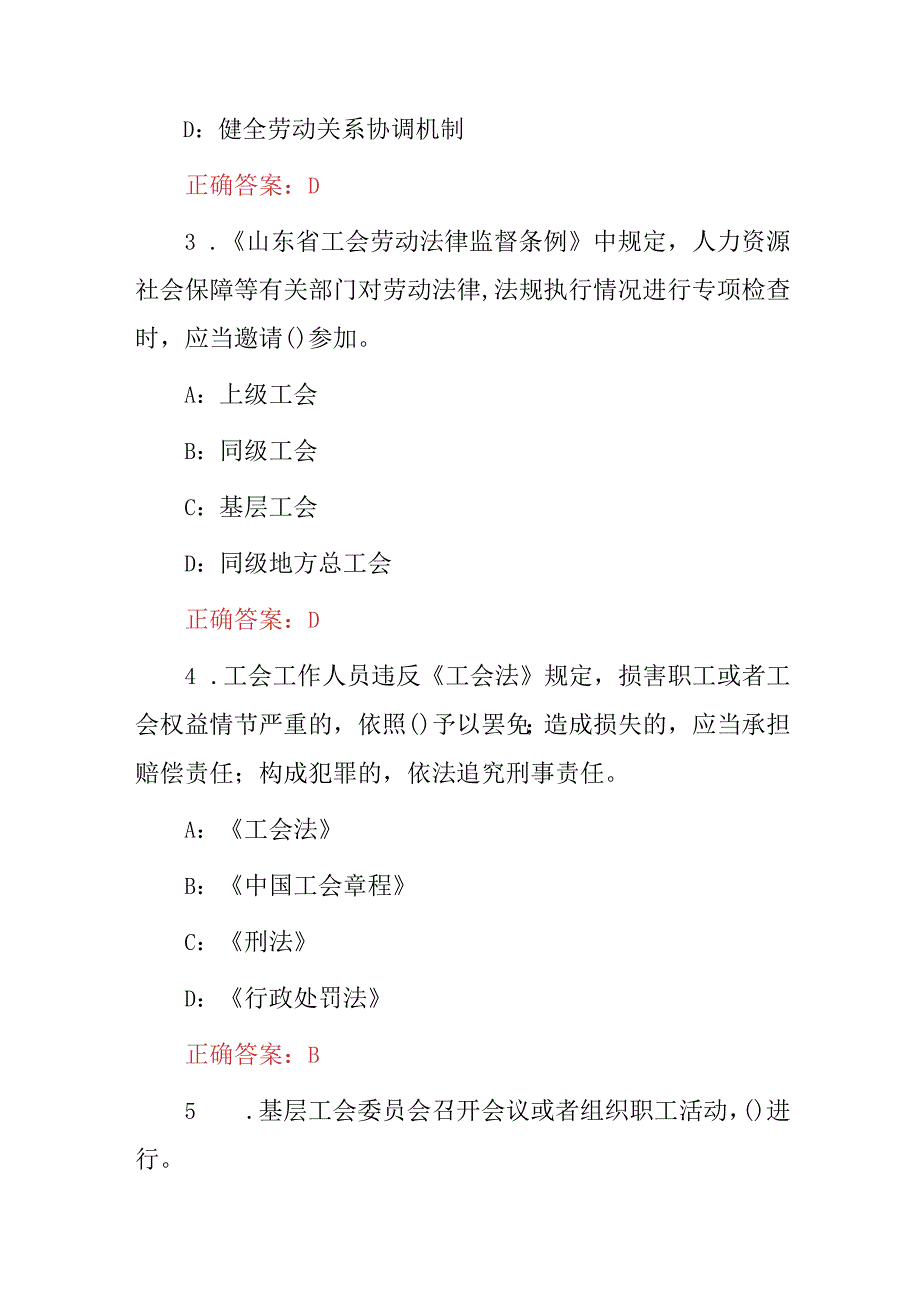 D：健全劳动关系协调机制

正确答案：D

3．《山东省工会劳动法律监督条例》中规定，人力资源社会保障等有关部门对劳动法律,法规执行情况进行专项检查时，应当邀请()参加。

A：上级工会

B：同级工会

C：基层工会

D：同级地方总工会

正确答案：D

4．工会工作人员违反《工会法》规定，损害职工或者工会权益情节严重的，依照()予以罢免;造成损失的，应当承担赔偿责任；构成犯罪的，依法追究刑事责任。

A：《工会法》

B：《中国工会章程》

C：《刑法》

D：《行政处罚法》

正确答案：B

5　．基层工会委员会召开会议或者组织职工活动，()进行。